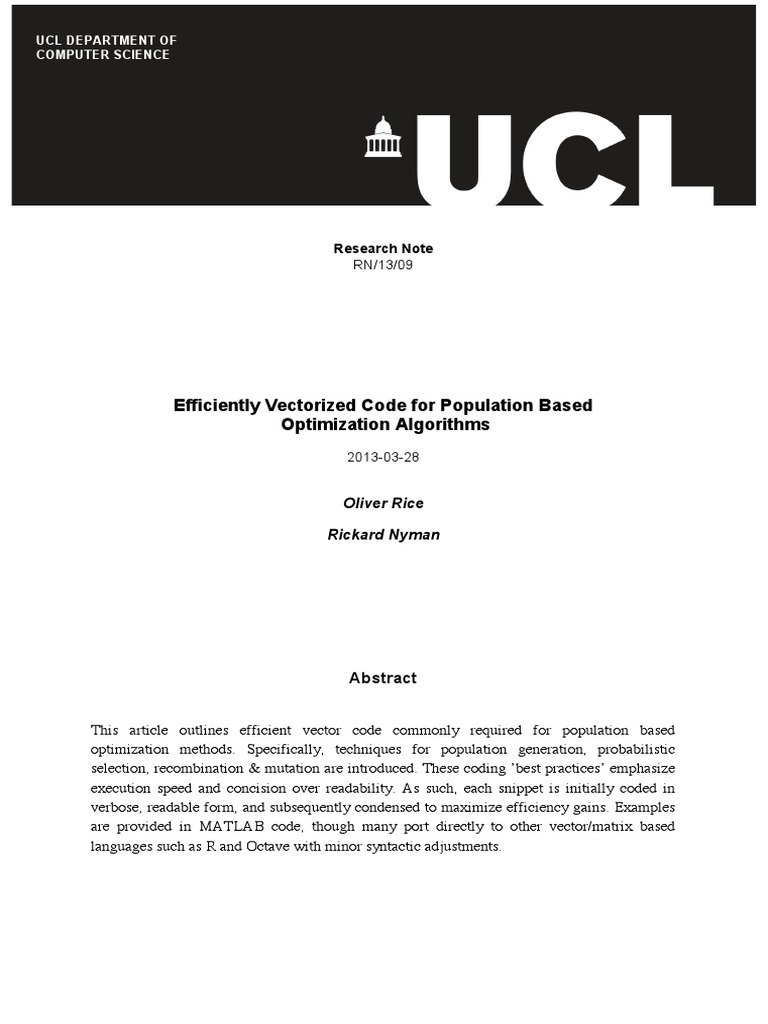 UCL DEPARTMENT OF
COMPUTER SCIENCE

UCL

Research Note
RN/13/09

Efficiently Vectorized Code for Population Based Optimization Algorithms

2013-03-28

Oliver Rice

Rickard Nyman

Abstract

This article outlines efficient vector code commonly required for population based optimization methods. Specifically, techniques for population generation, probabilistic selection, recombination & mutation are introduced. These coding 'best practices' emphasize execution speed and concision over readability. As such, each snippet is initially coded in verbose, readable form, and subsequently condensed to maximize efficiency gains. Examples are provided in MATLAB code, though many port directly to other vector/matrix based languages such as R and Octave with minor syntactic adjustments.